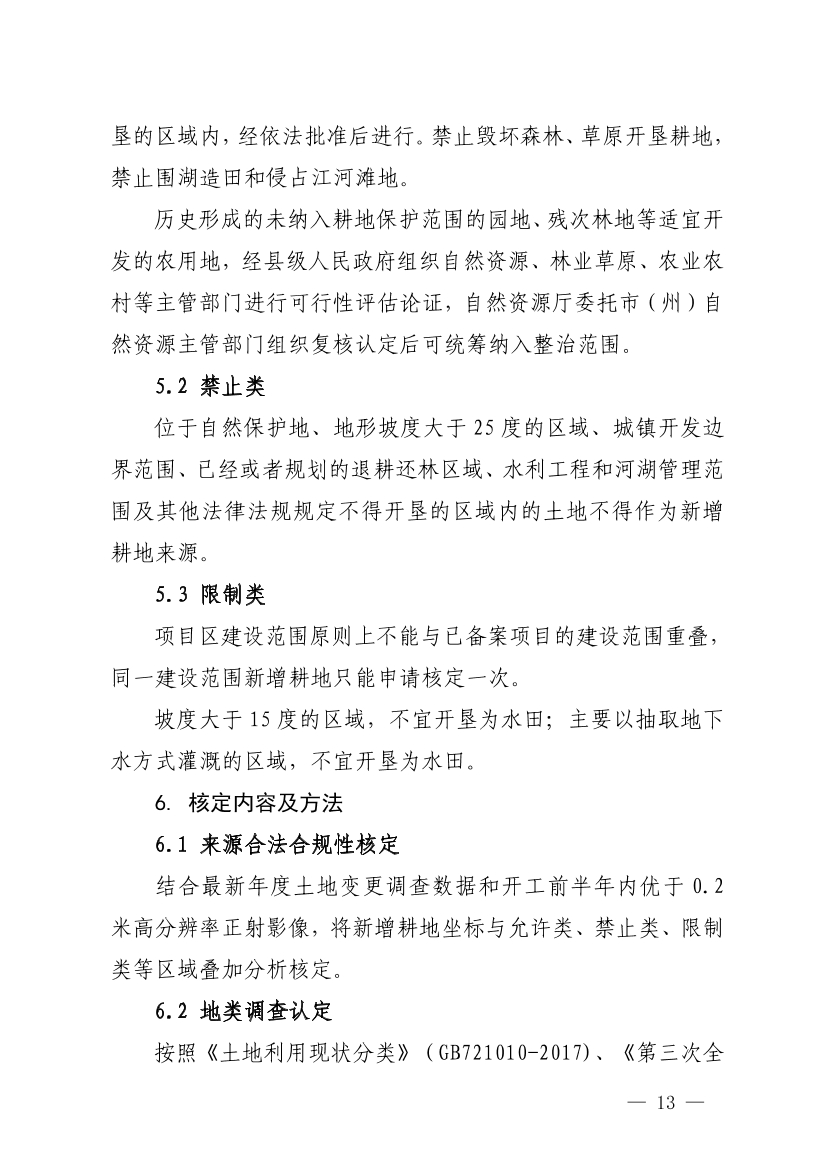 垦的区域内，经依法批准后进行。禁止毁坏森林、草原开垦耕地，禁止围湖造田和侵占江河滩地。

历史形成的未纳入耕地保护范围的园地、残次林地等适宜开发的农用地，经县级人民政府组织自然资源、林业草原、农业农村等主管部门进行可行性评估论证，自然资源厅委托市（州）自然资源主管部门组织复核认定后可统筹纳入整治范围。

5.2 禁止类

位于自然保护地、地形坡度大于25度的区域、城镇开发边界范围、已经或者规划的退耕还林区域、水利工程和河湖管理范围及其他法律法规规定不得开垦的区域内的土地不得作为新增耕地来源。

5.3 限制类

项目区建设范围原则上不能与已备案项目的建设范围重叠，同一建设范围新增耕地只能申请核定一次。

坡度大于15度的区域，不宜开垦为水田；主要以抽取地下水方式灌溉的区域，不宜开垦为水田。

6. 核定内容及方法

6.1 来源合法合规性核定

结合最新年度土地变更调查数据和开工前半年内优于0.2米高分辨率正射影像，将新增耕地坐标与允许类、禁止类、限制类等区域叠加分析核定。

6.2 地类调查认定

按照《土地利用现状分类》（GB721010-2017）、《第三次全

— 13 —